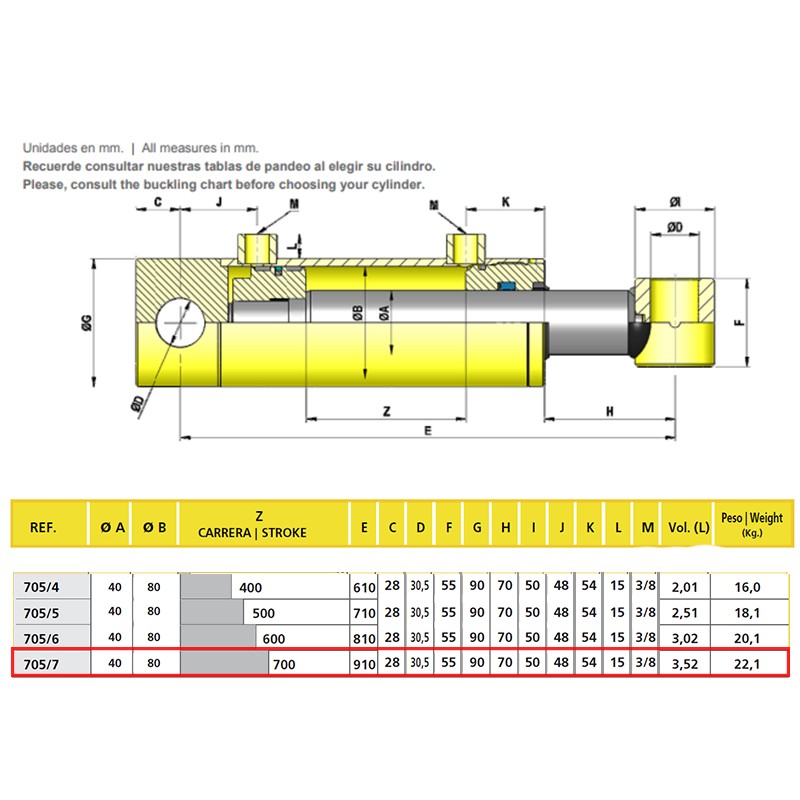 Unidades en mm. | All measures in mm.
Recuerde consultar nuestras tablas de pandeo al elegir su cilindro.
Please, consult the buckling chart before choosing your cylinder.

C J M M K ØI ØD L ØG ØB ØA F ØD Z H E

| REF. | Ø A | Ø B | Z CARRERA \| STROKE | E | C | D | F | G | H | I | J | K | L | M | Vol. (L) | Peso \| Weight (Kg.) |
|---|---|---|---|---|---|---|---|---|---|---|---|---|---|---|---|---|
| 705/4 | 40 | 80 | 400 | 610 | 28 | 30,5 | 55 | 90 | 70 | 50 | 48 | 54 | 15 | 3/8 | 2,01 | 16,0 |
| 705/5 | 40 | 80 | 500 | 710 | 28 | 30,5 | 55 | 90 | 70 | 50 | 48 | 54 | 15 | 3/8 | 2,51 | 18,1 |
| 705/6 | 40 | 80 | 600 | 810 | 28 | 30,5 | 55 | 90 | 70 | 50 | 48 | 54 | 15 | 3/8 | 3,02 | 20,1 |
| 705/7 | 40 | 80 | 700 | 910 | 28 | 30,5 | 55 | 90 | 70 | 50 | 48 | 54 | 15 | 3/8 | 3,52 | 22,1 |